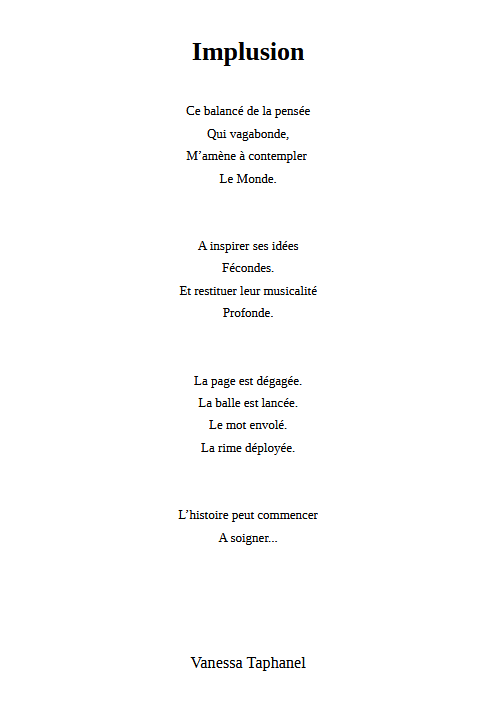 Implusion

Ce balancé de la pensée
Qui vagabonde,
M’amène à contempler
Le Monde.

A inspirer ses idées
Fécondes.
Et restituer leur musicalité
Profonde.

La page est dégagée.
La balle est lancée.
Le mot envolé.
La rime déployée.

L’histoire peut commencer
A soigner...

Vanessa Taphanel